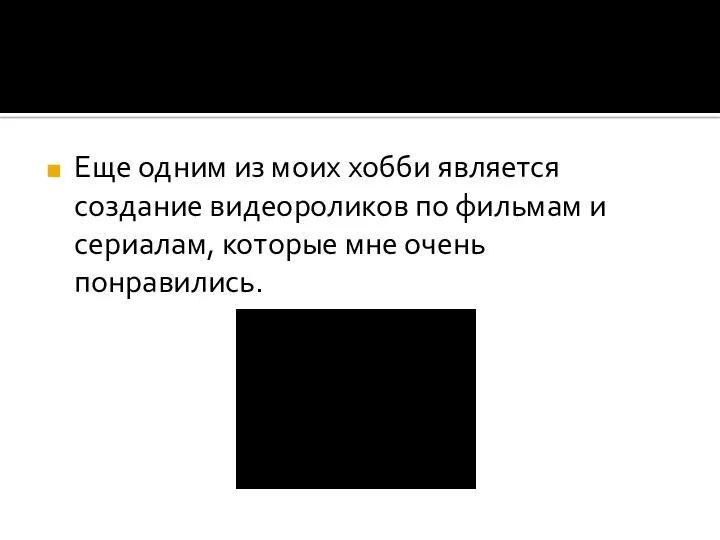 Еще одним из моих хобби является создание видеороликов по фильмам и сериалам, которые мне очень понравились.